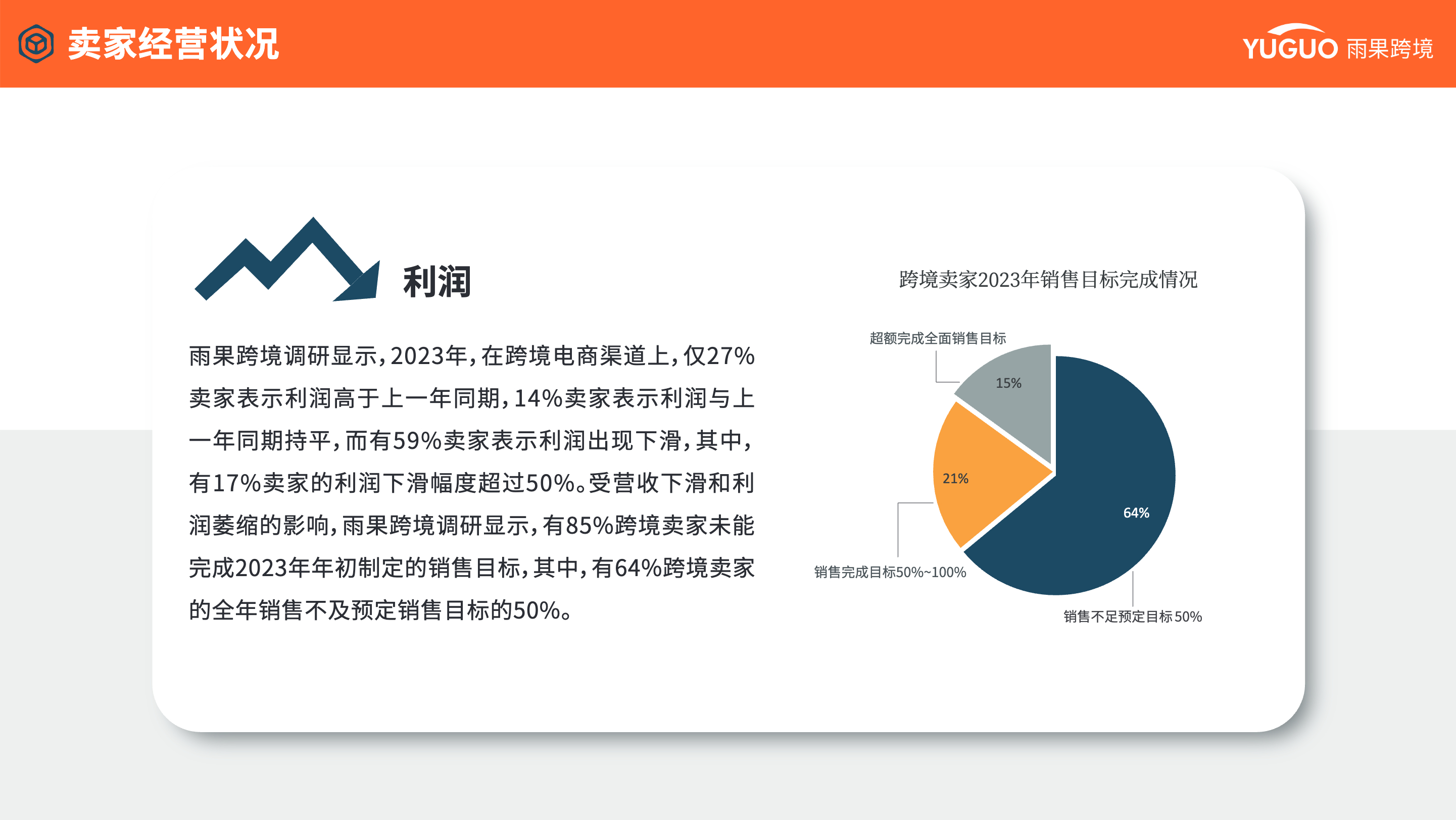 卖家经营状况

YUGUO 雨果跨境

利润

雨果跨境调研显示，2023年，在跨境电商渠道上，仅27%卖家表示利润高于上一年同期，14%卖家表示利润与上一年同期持平，而有59%卖家表示利润出现下滑，其中，有17%卖家的利润下滑幅度超过50%。受营收下滑和利润萎缩的影响，雨果跨境调研显示，有85%跨境卖家未能完成2023年年初制定的销售目标，其中，有64%跨境卖家的全年销售不及预定销售目标的50%。

跨境卖家2023年销售目标完成情况

超额完成全面销售目标

15%

21%

64%

销售完成目标50%~100%

销售不足预定目标50%